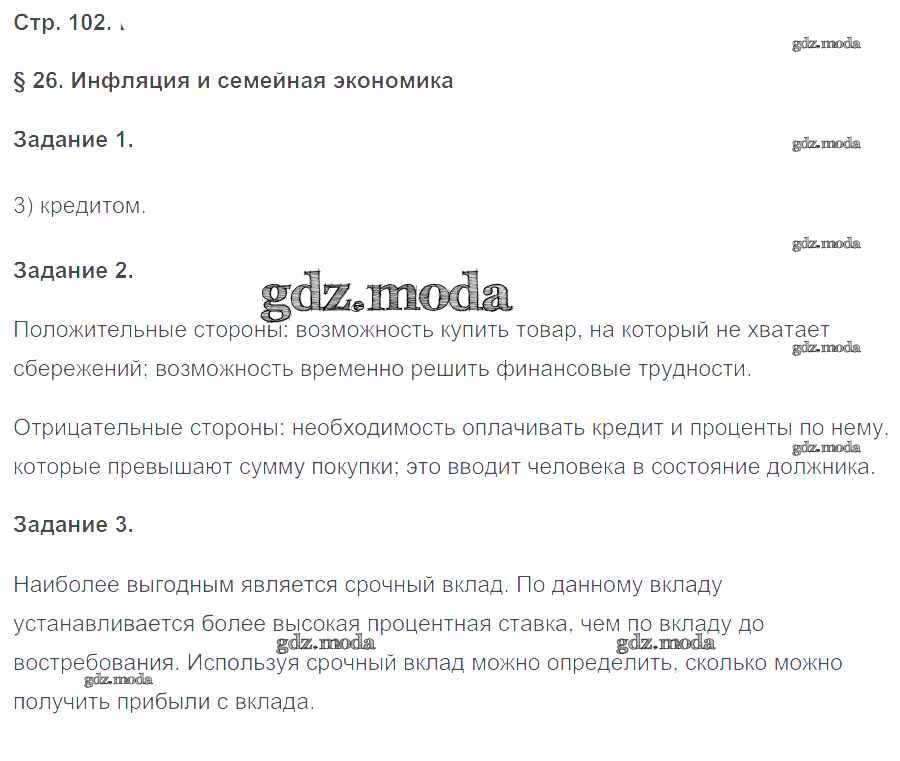 Стр. 102.

gdz.moda

§ 26. Инфляция и семейная экономика

Задание 1.

gdz.moda

3) кредитом.

gdz.moda

Задание 2.

gdz.moda

Положительные стороны: возможность купить товар, на который не хватает сбережений; возможность временно решить финансовые трудности.

gdz.moda

Отрицательные стороны: необходимость оплачивать кредит и проценты по нему, которые превышают сумму покупки; это вводит человека в состояние должника.

gdz.moda

Задание 3.

Наиболее выгодным является срочный вклад. По данному вкладу устанавливается более высокая процентная ставка, чем по вкладу до востребования. Используя срочный вклад можно определить, сколько можно получить прибыли с вклада.

gdz.moda

gdz.moda

gdz.moda